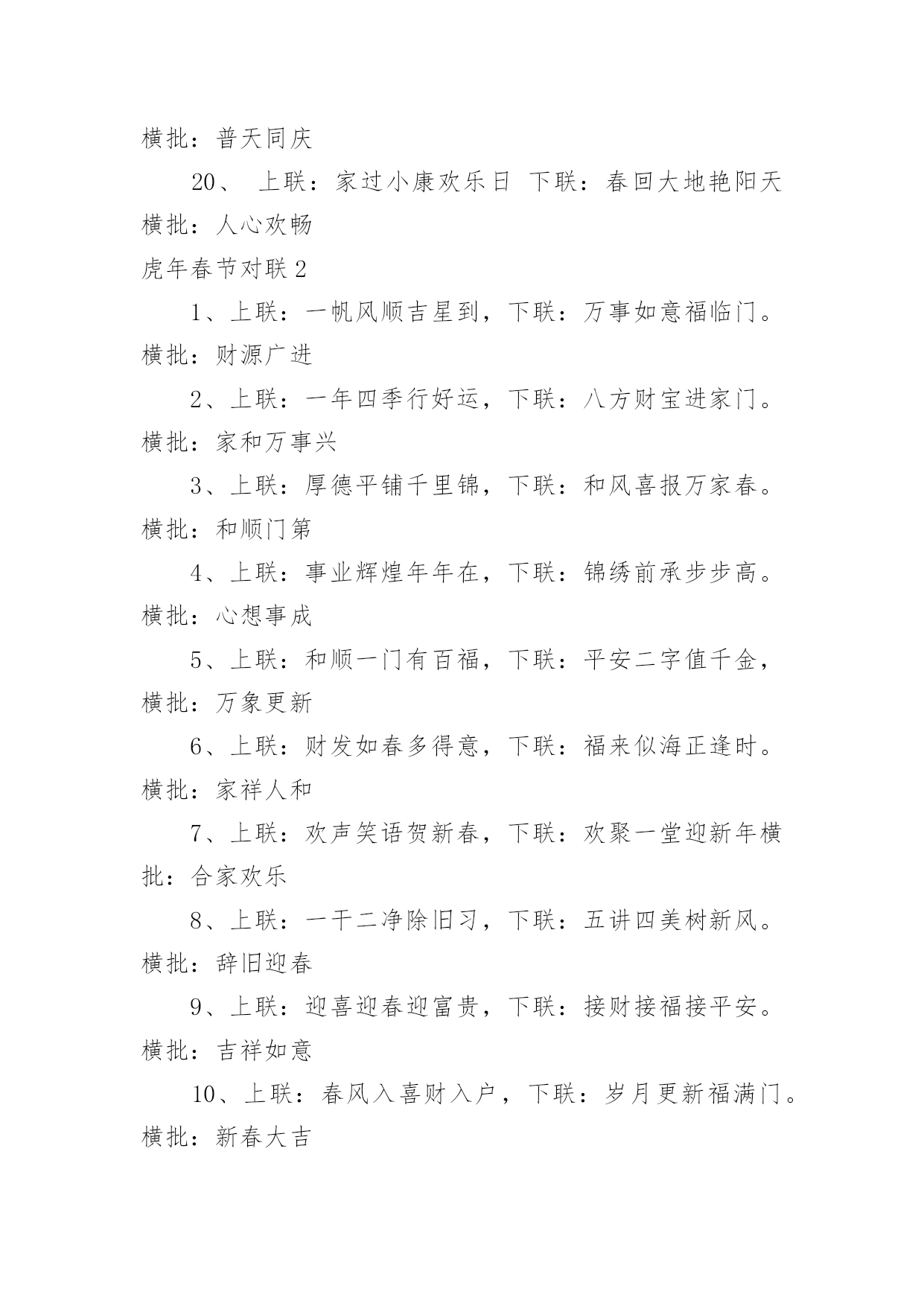 横批：普天同庆

20、 上联：家过小康欢乐日 下联：春回大地艳阳天 横批：人心欢畅

虎年春节对联2

1、上联：一帆风顺吉星到，下联：万事如意福临门。横批：财源广进

2、上联：一年四季行好运，下联：八方财宝进家门。横批：家和万事兴

3、上联：厚德平铺千里锦，下联：和风喜报万家春。横批：和顺门第

4、上联：事业辉煌年年在，下联：锦绣前承步步高。横批：心想事成

5、上联：和顺一门有百福，下联：平安二字值千金，横批：万象更新

6、上联：财发如春多得意，下联：福来似海正逢时。横批：家祥人和

7、上联：欢声笑语贺新春，下联：欢聚一堂迎新年横批：合家欢乐

8、上联：一干二净除旧习，下联：五讲四美树新风。横批：辞旧迎春

9、上联：迎喜迎春迎富贵，下联：接财接福接平安。横批：吉祥如意

10、上联：春风入喜财入户，下联：岁月更新福满门。横批：新春大吉